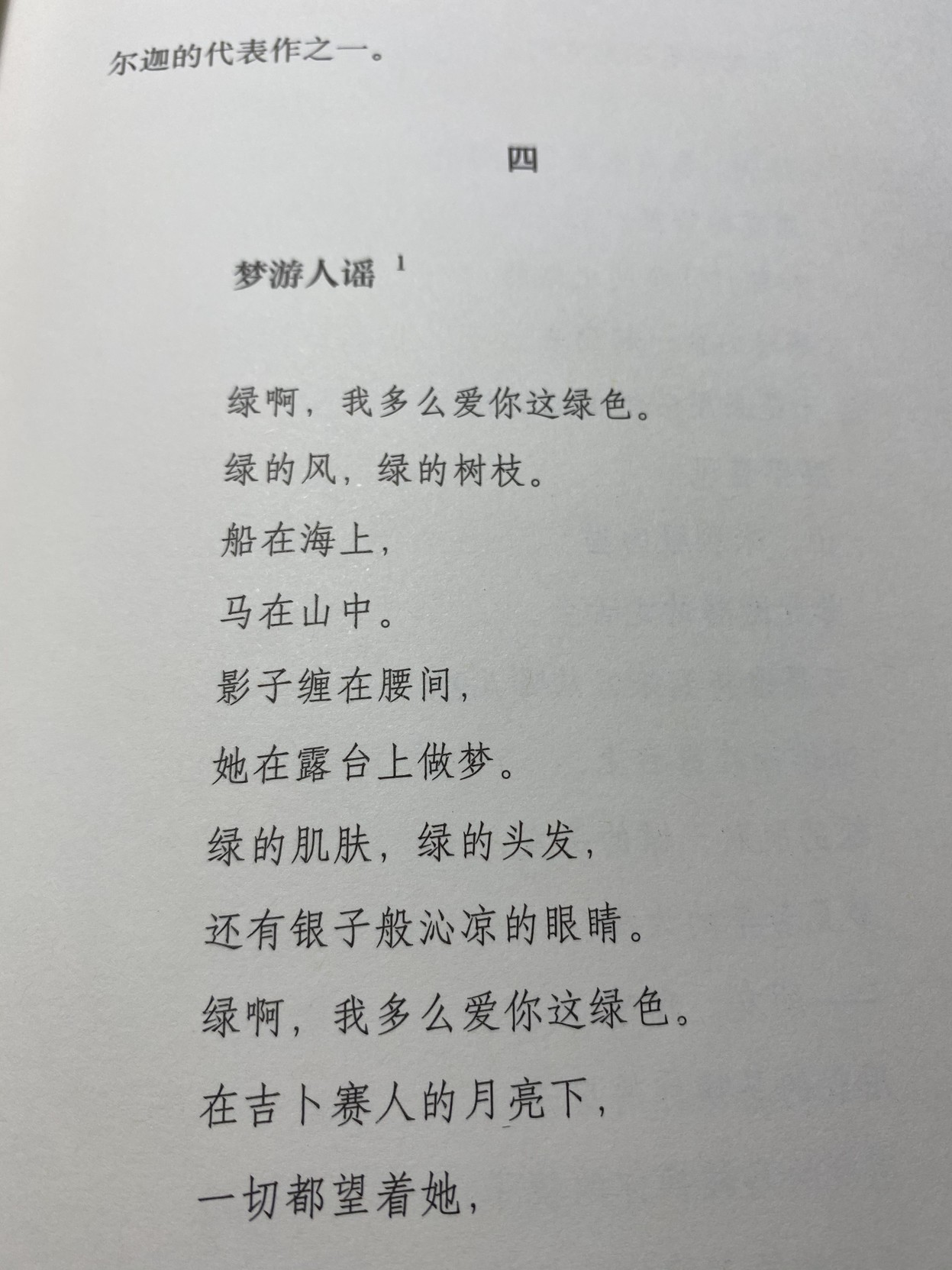 尔迦的代表作之一。

四

梦游人谣 $^1$

绿啊，我多么爱你这绿色。
绿的风，绿的树枝。
船在海上，
马在山中。
影子缠在腰间，
她在露台上做梦。
绿的肌肤，绿的头发，
还有银子般沁凉的眼睛。
绿啊，我多么爱你这绿色。
在吉卜赛人的月亮下，
一切都望着她，